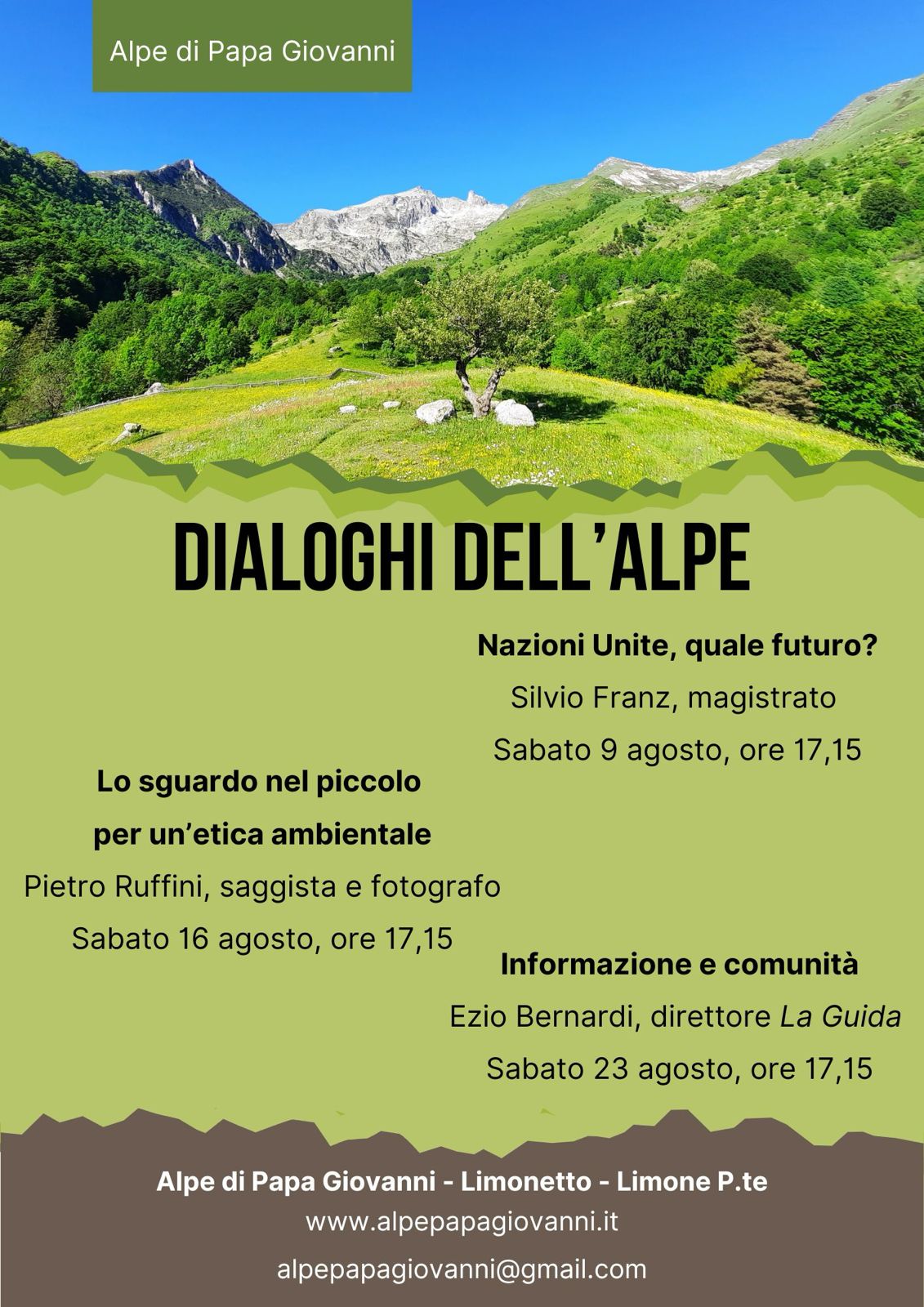 Alpe di Papa Giovanni

DIALOGHI DELL'ALPE

Nazioni Unite, quale futuro?

Silvio Franz, magistrato

Sabato 9 agosto, ore 17,15

Lo sguardo nel piccolo per un'etica ambientale

Pietro Ruffini, saggista e fotografo

Sabato 16 agosto, ore 17,15

Informazione e comunità

Ezio Bernardi, direttore La Guida

Sabato 23 agosto, ore 17,15

Alpe di Papa Giovanni - Limonetto - Limone P.te

www.alpepapagiovanni.it

alpepapagiovanni@gmail.com